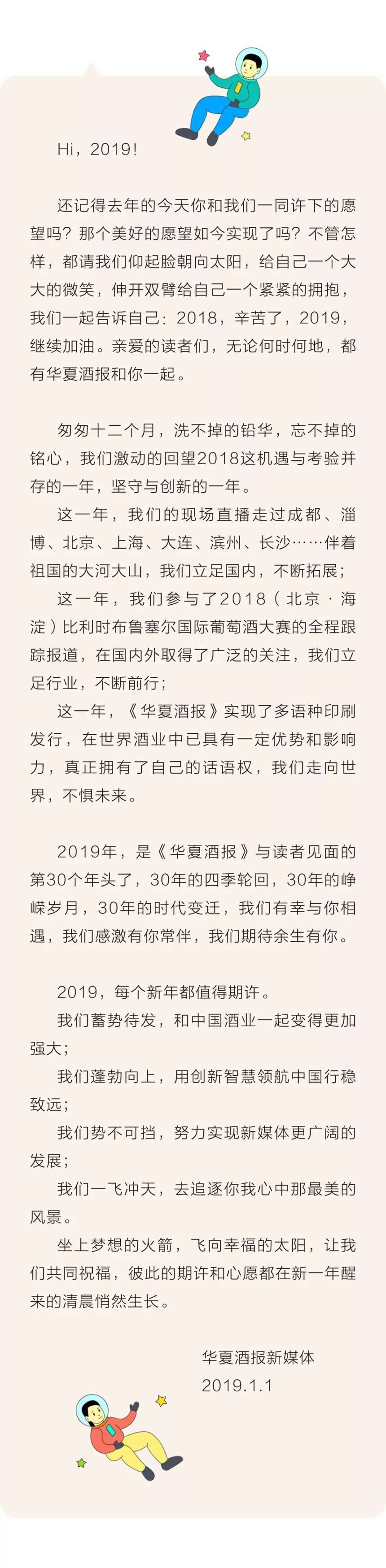 Hi，2019！

还记得去年的今天你和我们一同许下的愿望吗？那个美好的愿望如今实现了吗？不管怎样，都请我们仰起脸朝向太阳，给自己一个大大的微笑，伸开双臂给自己一个紧紧的拥抱，我们一起告诉自己：2018，辛苦了，2019，继续加油。亲爱的读者们，无论何时何地，都有华夏酒报和你一起。

匆匆十二个月，洗不掉的铅华，忘不掉的铭心，我们激动的回望2018这机遇与考验并存的一年，坚守与创新的一年。

这一年，我们的现场直播走过成都、淄博、北京、上海、大连、滨州、长沙……伴着祖国的大河大山，我们立足国内，不断拓展；

这一年，我们参与了2018（北京·海淀）比利时布鲁塞尔国际葡萄酒大赛的全程跟踪报道，在国内外取得了广泛的关注，我们立足行业，不断前行；

这一年，《华夏酒报》实现了多语种印刷发行，在世界酒业中已具有一定优势和影响力，真正拥有了自己的话语权，我们走向世界，不惧未来。

2019年，是《华夏酒报》与读者见面的第30个年头了，30年的四季轮回，30年的峥嵘岁月，30年的时代变迁，我们有幸与你相遇，我们感激有你常伴，我们期待余生有你。

2019，每个新年都值得期许。

我们蓄势待发，和中国酒业一起变得更加强大；

我们蓬勃向上，用创新智慧领航中国行稳致远；

我们势不可挡，努力实现新媒体更广阔的发展；

我们一飞冲天，去追逐你我心中那最美的风景。

坐上梦想的火箭，飞向幸福的太阳，让我们共同祝福，彼此的期许和心愿都在新一年醒来的清晨悄然生长。

华夏酒报新媒体
2019.1.1